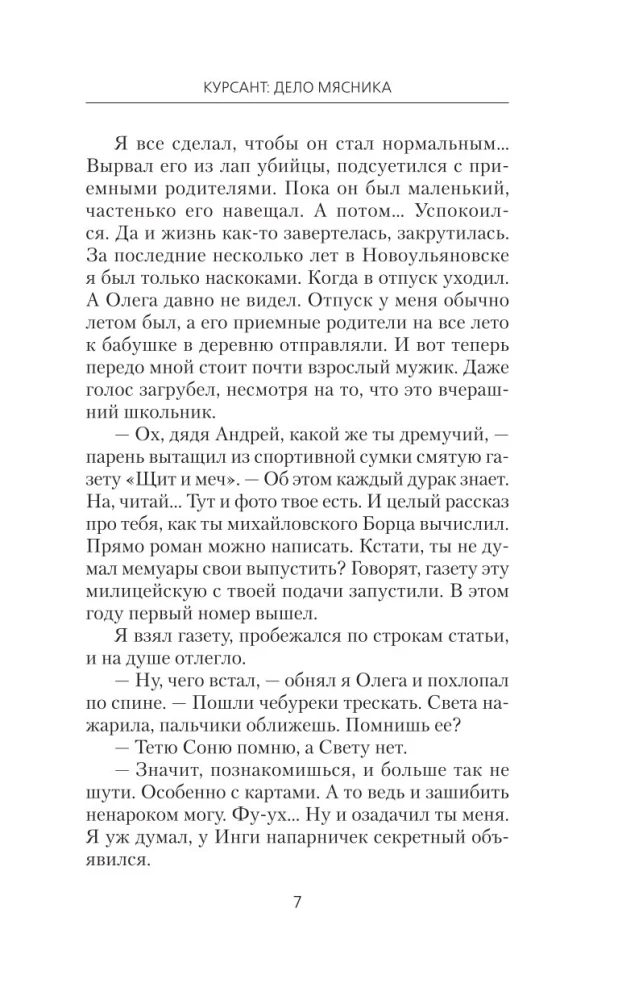 КУРСАНТ: ДЕЛО МЯСНИКА

Я все сделал, чтобы он стал нормальным... Вырвал его из лап убийцы, подсуетился с приемными родителями. Пока он был маленький, частенько его навещал. А потом... Успокоился. Да и жизнь как-то завертелась, закрутилась. За последние несколько лет в Новоульяновске я был только наскоками. Когда в отпуск уходил. А Олега давно не видел. Отпуск у меня обычно летом был, а его приемные родители на все лето к бабушке в деревню отправляли. И вот теперь передо мной стоит почти взрослый мужик. Даже голос загрубел, несмотря на то, что это вчерашний школьник.

— Ох, дядя Андрей, какой же ты дремучий, — парень вытащил из спортивной сумки смятую газету «Щит и меч». — Об этом каждый дурак знает. На, читай... Тут и фото твое есть. И целый рассказ про тебя, как ты михайловского Борца вычислил. Прямо роман можно написать. Кстати, ты не думал мемуары свои выпустить? Говорят, газету эту милицейскую с твоей подачи запустили. В этом году первый номер вышел.

Я взял газету, пробежался по строкам статьи, и на душе отлегло.

— Ну, чего встал, — обнял я Олега и похлопал по спине. — Пошли чебуреки трескать. Света нажарила, пальчики оближешь. Помнишь ее?

— Тетю Соню помню, а Свету нет.

— Значит, познакомишься, и больше так не шути. Особенно с картами. А то ведь и зашибить ненароком могу. Фу-ух... Ну и озадачил ты меня. Я уж думал, у Инги напарничек секретный объявился.

7